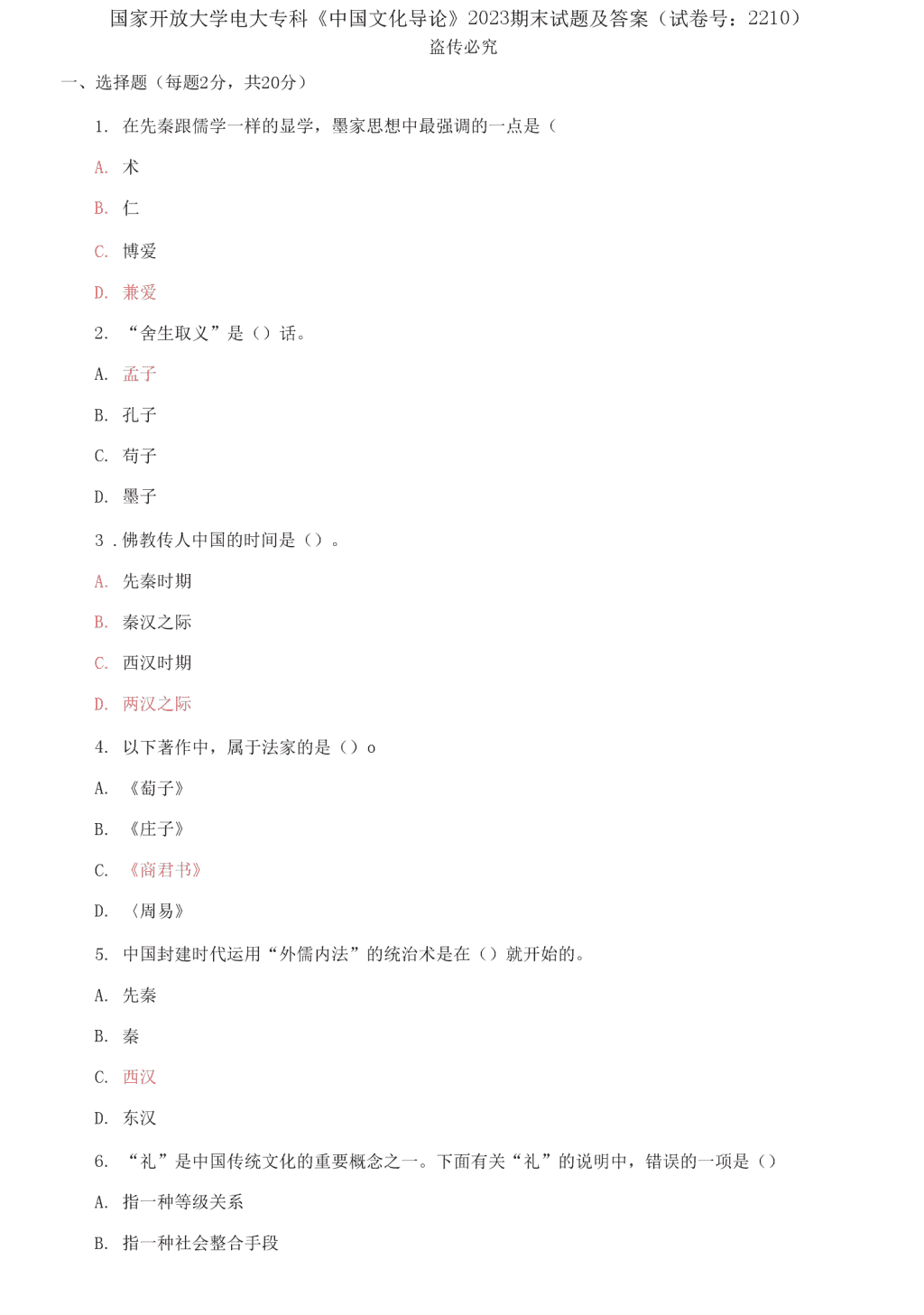 国家开放大学电大专科《中国文化导论》2023期末试题及答案（试卷号：2210）
盗传必究

一、选择题（每题2分，共20分）

1. 在先秦跟儒学一样的显学，墨家思想中最强调的一点是（

A. 术

B. 仁

C. 博爱

D. 兼爱

2. “舍生取义”是（）话。

A. 孟子

B. 孔子

C. 荀子

D. 墨子

3．佛教传人中国的时间是（）。

A. 先秦时期

B. 秦汉之际

C. 西汉时期

D. 两汉之际

4. 以下著作中，属于法家的是（）o

A. 《荀子》

B. 《庄子》

C. 《商君书》

D. 〈周易》

5. 中国封建时代运用“外儒内法”的统治术是在（）就开始的。

A. 先秦

B. 秦

C. 西汉

D. 东汉

6. “礼”是中国传统文化的重要概念之一。下面有关“礼”的说明中，错误的一项是（）

A. 指一种等级关系

B. 指一种社会整合手段